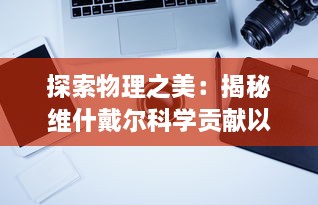 探索物理之美：揭秘维什戴尔科学贡献以